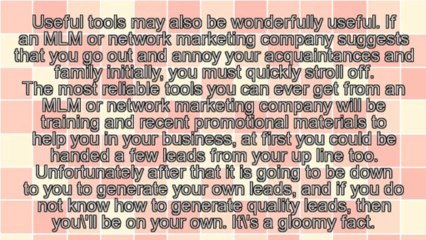 Useful tools may also be wonderfully useful. If an MLM or network marketing company suggests that you go out and annoy your acquaintances and family initially, you must quickly stroll off.
The most reliable tools you can ever get from an MLM or network marketing company will be training and recent promotional materials to help you in your business, at first you could be handed a few leads from your up line too. Unfortunately after that it is going to be down to you to generate your own leads, and if you do not know how to generate quality leads, then you\'ll be on your own. It\'s a gloomy fact.